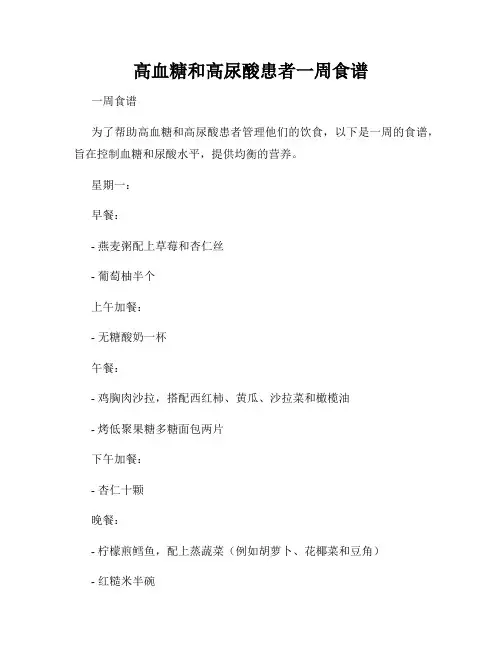 高血糖和高尿酸患者一周食谱

一周食谱

为了帮助高血糖和高尿酸患者管理他们的饮食，以下是一周的食谱，旨在控制血糖和尿酸水平，提供均衡的营养。

星期一：

早餐：

- 燕麦粥配上草莓和杏仁丝

- 葡萄柚半个

上午加餐：

- 无糖酸奶一杯

午餐：

- 鸡胸肉沙拉，搭配西红柿、黄瓜、沙拉菜和橄榄油

- 烤低聚果糖多糖面包两片

下午加餐：

- 杏仁十颗

晚餐：

- 柠檬煎鳕鱼，配上蒸蔬菜（例如胡萝卜、花椰菜和豆角）

- 红糙米半碗